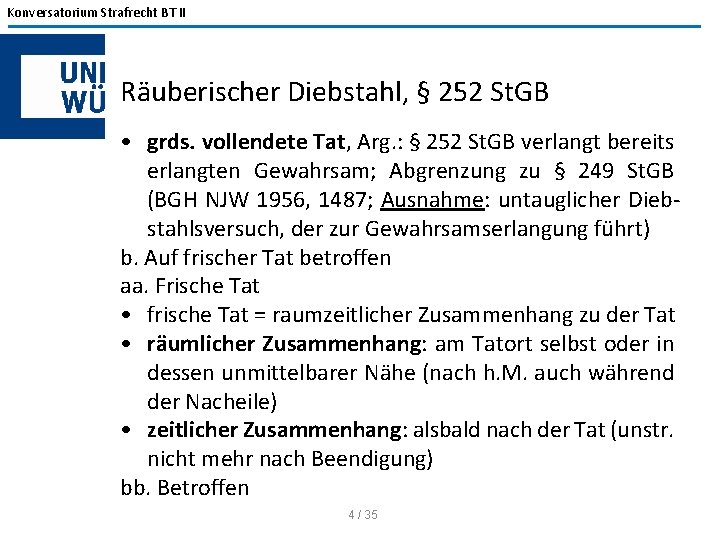 Konversatorium Strafrecht BT II

UNI WÜ

Räuberischer Diebstahl, § 252 StGB

• grds. vollendete Tat, Arg.: § 252 StGB verlangt bereits erlangten Gewahrsam; Abgrenzung zu § 249 StGB (BGH NJW 1956, 1487; Ausnahme: untauglicher Diebstahlsversuch, der zur Gewahrsamserlangung führt)

b. Auf frischer Tat betroffen

aa. Frische Tat

• frische Tat = raumzeitlicher Zusammenhang zu der Tat

• räumlicher Zusammenhang: am Tatort selbst oder in dessen unmittelbarer Nähe (nach h.M. auch während der Nacheile)

• zeitlicher Zusammenhang: alsbald nach der Tat (unstr. nicht mehr nach Beendigung)

bb. Betroffen

4 / 35